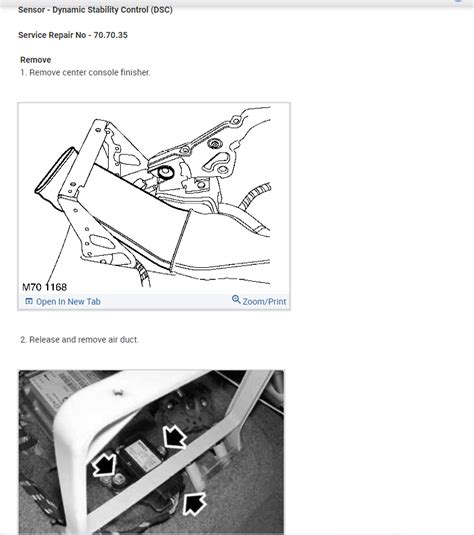 Sensor - Dynamic Stability Control (DSC)

Service Repair No - 70.70.35

Remove

1. Remove center console finisher.

M70 1168

Open In New Tab

Zoom/Print

2. Release and remove air duct.